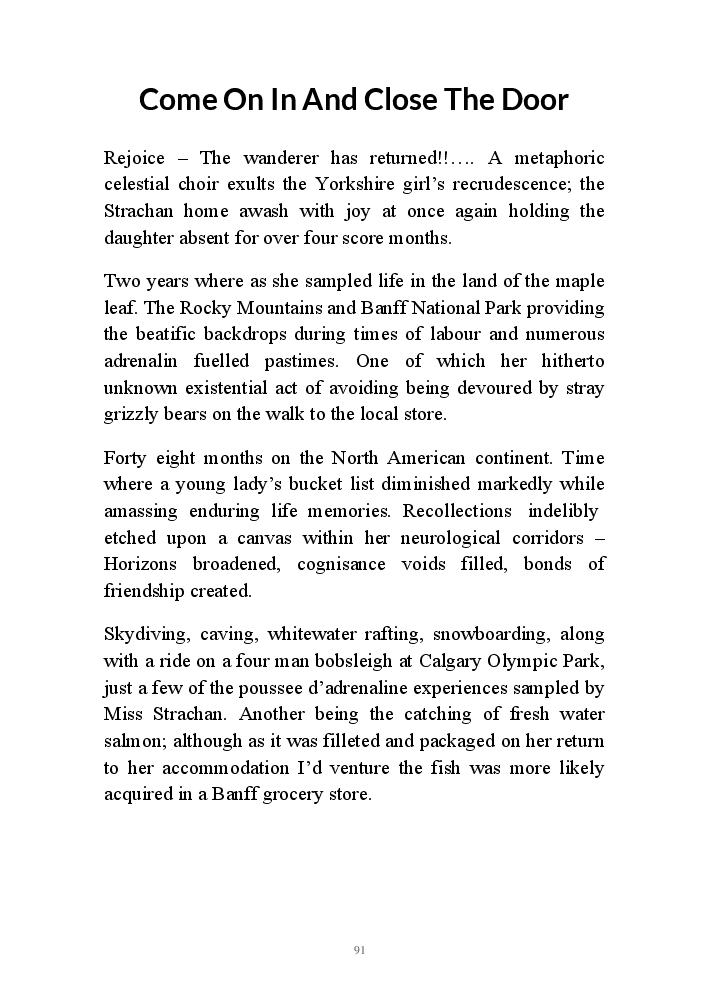 Come On In And Close The Door

Rejoice – The wanderer has returned!!…. A metaphoric celestial choir exults the Yorkshire girl's recrudescence; the Strachan home awash with joy at once again holding the daughter absent for over four score months.

Two years where as she sampled life in the land of the maple leaf. The Rocky Mountains and Banff National Park providing the beatific backdrops during times of labour and numerous adrenalin fuelled pastimes. One of which her hitherto unknown existential act of avoiding being devoured by stray grizzly bears on the walk to the local store.

Forty eight months on the North American continent. Time where a young lady's bucket list diminished markedly while amassing enduring life memories. Recollections indelibly etched upon a canvas within her neurological corridors – Horizons broadened, cognisance voids filled, bonds of friendship created.

Skydiving, caving, whitewater rafting, snowboarding, along with a ride on a four man bobsleigh at Calgary Olympic Park, just a few of the poussee d'adrenaline experiences sampled by Miss Strachan. Another being the catching of fresh water salmon; although as it was filleted and packaged on her return to her accommodation I'd venture the fish was more likely acquired in a Banff grocery store.

91